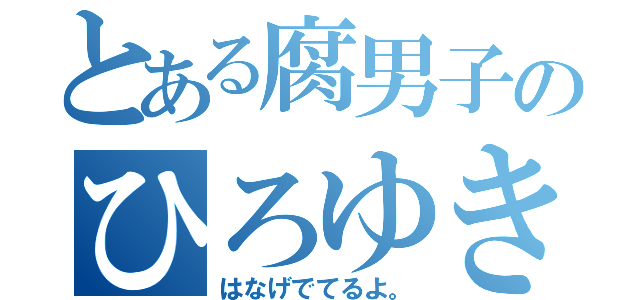 とある腐男子の
ひろゆき
はなげでてるよ。